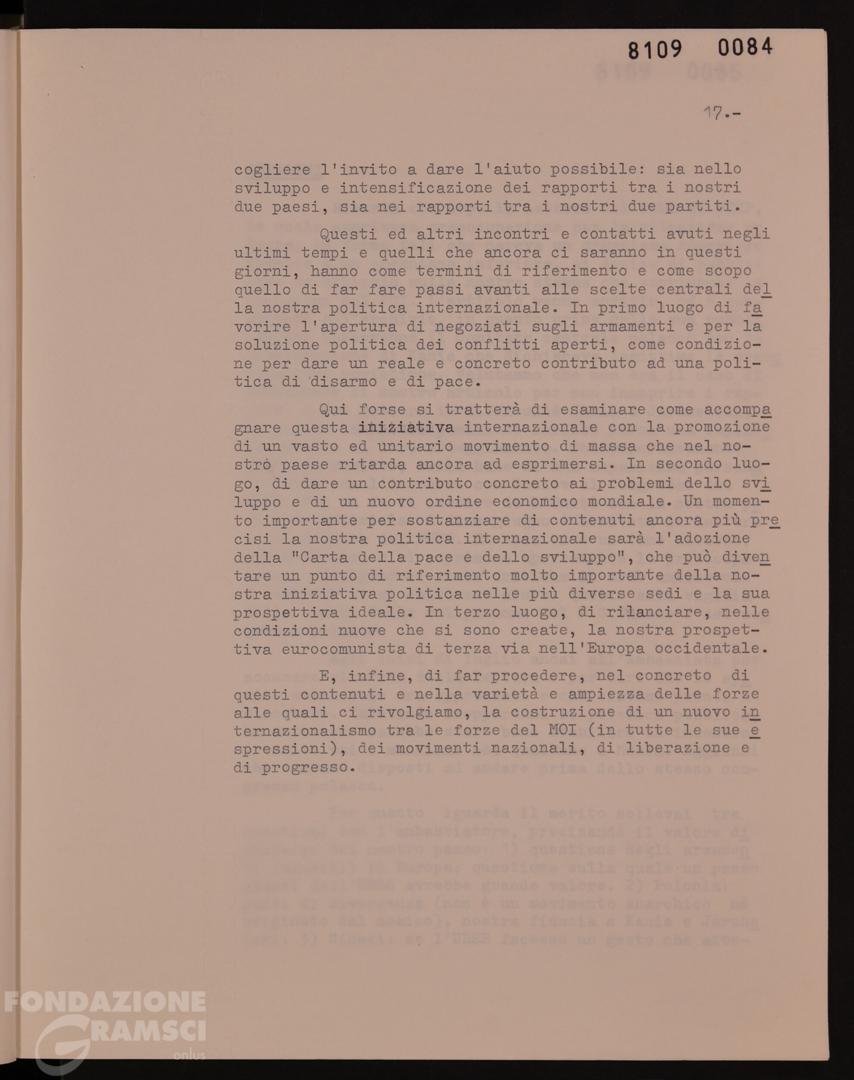 8109 0084

17.-

cogliere l'invito a dare l'aiuto possibile: sia nello sviluppo e intensificazione dei rapporti tra i nostri due paesi, sia nei rapporti tra i nostri due partiti.

Questi ed altri incontri e contatti avuti negli ultimi tempi e quelli che ancora ci saranno in questi giorni, hanno come termini di riferimento e come scopo quello di far fare passi avanti alle scelte centrali della nostra politica internazionale. In primo luogo di favorire l'apertura di negoziati sugli armamenti e per la soluzione politica dei conflitti aperti, come condizione per dare un reale e concreto contributo ad una politica di disarmo e di pace.

Qui forse si tratterà di esaminare come accompagnare questa iniziativa internazionale con la promozione di un vasto ed unitario movimento di massa che nel nostro paese ritarda ancora ad esprimersi. In secondo luogo, di dare un contributo concreto ai problemi dello sviluppo e di un nuovo ordine economico mondiale. Un momento importante per sostanziare di contenuti ancora più precisi la nostra politica internazionale sarà l'adozione della "Carta della pace e dello sviluppo", che può diventare un punto di riferimento molto importante della nostra iniziativa politica nelle più diverse sedi e la sua prospettiva ideale. In terzo luogo, di rilanciare, nelle condizioni nuove che si sono create, la nostra prospettiva eurocomunista di terza via nell'Europa occidentale.

E, infine, di far procedere, nel concreto di questi contenuti e nella varietà e ampiezza delle forze alle quali ci rivolgiamo, la costruzione di un nuovo internazionalismo tra le forze del MOI (in tutte le sue espressioni), dei movimenti nazionali, di liberazione e di progresso.

FONDAZIONE GRAMSCI onlus